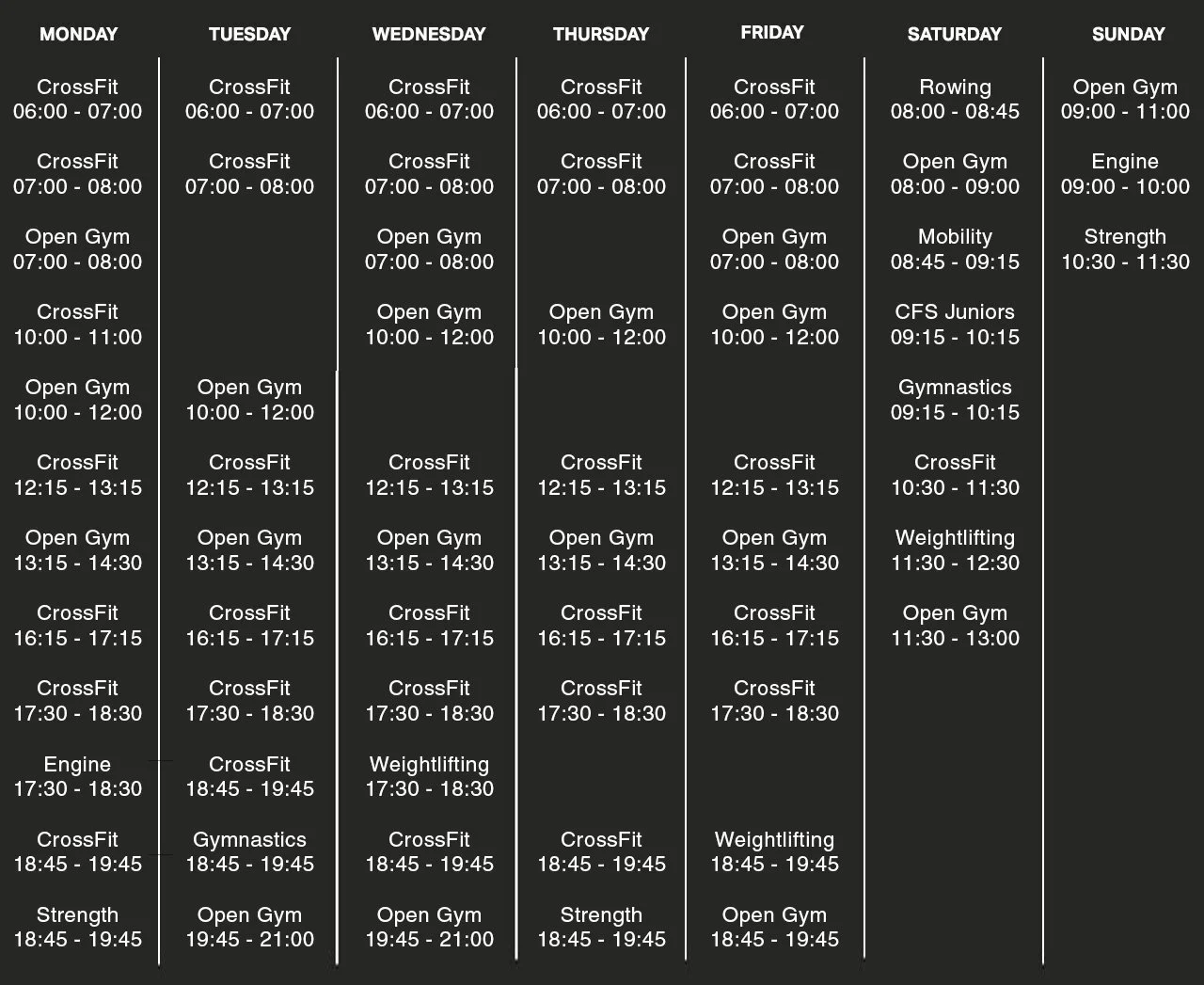 | MONDAY | TUESDAY | WEDNESDAY | THURSDAY | FRIDAY | SATURDAY | SUNDAY |
|---|---|---|---|---|---|---|
| CrossFit 06:00 - 07:00 | CrossFit 06:00 - 07:00 | CrossFit 06:00 - 07:00 | CrossFit 06:00 - 07:00 | CrossFit 06:00 - 07:00 | Rowing 08:00 - 08:45 | Open Gym 09:00 - 11:00 |
| CrossFit 07:00 - 08:00 | CrossFit 07:00 - 08:00 | CrossFit 07:00 - 08:00 | CrossFit 07:00 - 08:00 | CrossFit 07:00 - 08:00 | Open Gym 08:00 - 09:00 | Engine 09:00 - 10:00 |
| Open Gym 07:00 - 08:00 | | Open Gym 07:00 - 08:00 | | Open Gym 07:00 - 08:00 | Mobility 08:45 - 09:15 | Strength 10:30 - 11:30 |
| CrossFit 10:00 - 11:00 | | Open Gym 10:00 - 12:00 | Open Gym 10:00 - 12:00 | Open Gym 10:00 - 12:00 | CFS Juniors 09:15 - 10:15 | |
| Open Gym 10:00 - 12:00 | Open Gym 10:00 - 12:00 | | | | Gymnastics 09:15 - 10:15 | |
| CrossFit 12:15 - 13:15 | CrossFit 12:15 - 13:15 | CrossFit 12:15 - 13:15 | CrossFit 12:15 - 13:15 | CrossFit 12:15 - 13:15 | CrossFit 10:30 - 11:30 | |
| Open Gym 13:15 - 14:30 | Open Gym 13:15 - 14:30 | Open Gym 13:15 - 14:30 | Open Gym 13:15 - 14:30 | Open Gym 13:15 - 14:30 | Weightlifting 11:30 - 12:30 | |
| CrossFit 16:15 - 17:15 | CrossFit 16:15 - 17:15 | CrossFit 16:15 - 17:15 | CrossFit 16:15 - 17:15 | CrossFit 16:15 - 17:15 | Open Gym 11:30 - 13:00 | |
| CrossFit 17:30 - 18:30 | CrossFit 17:30 - 18:30 | CrossFit 17:30 - 18:30 | CrossFit 17:30 - 18:30 | CrossFit 17:30 - 18:30 | | |
| Engine 17:30 - 18:30 | CrossFit 18:45 - 19:45 | Weightlifting 17:30 - 18:30 | | | | |
| CrossFit 18:45 - 19:45 | Gymnastics 18:45 - 19:45 | CrossFit 18:45 - 19:45 | CrossFit 18:45 - 19:45 | Weightlifting 18:45 - 19:45 | | |
| Strength 18:45 - 19:45 | Open Gym 19:45 - 21:00 | Open Gym 19:45 - 21:00 | Strength 18:45 - 19:45 | Open Gym 18:45 - 19:45 | | |